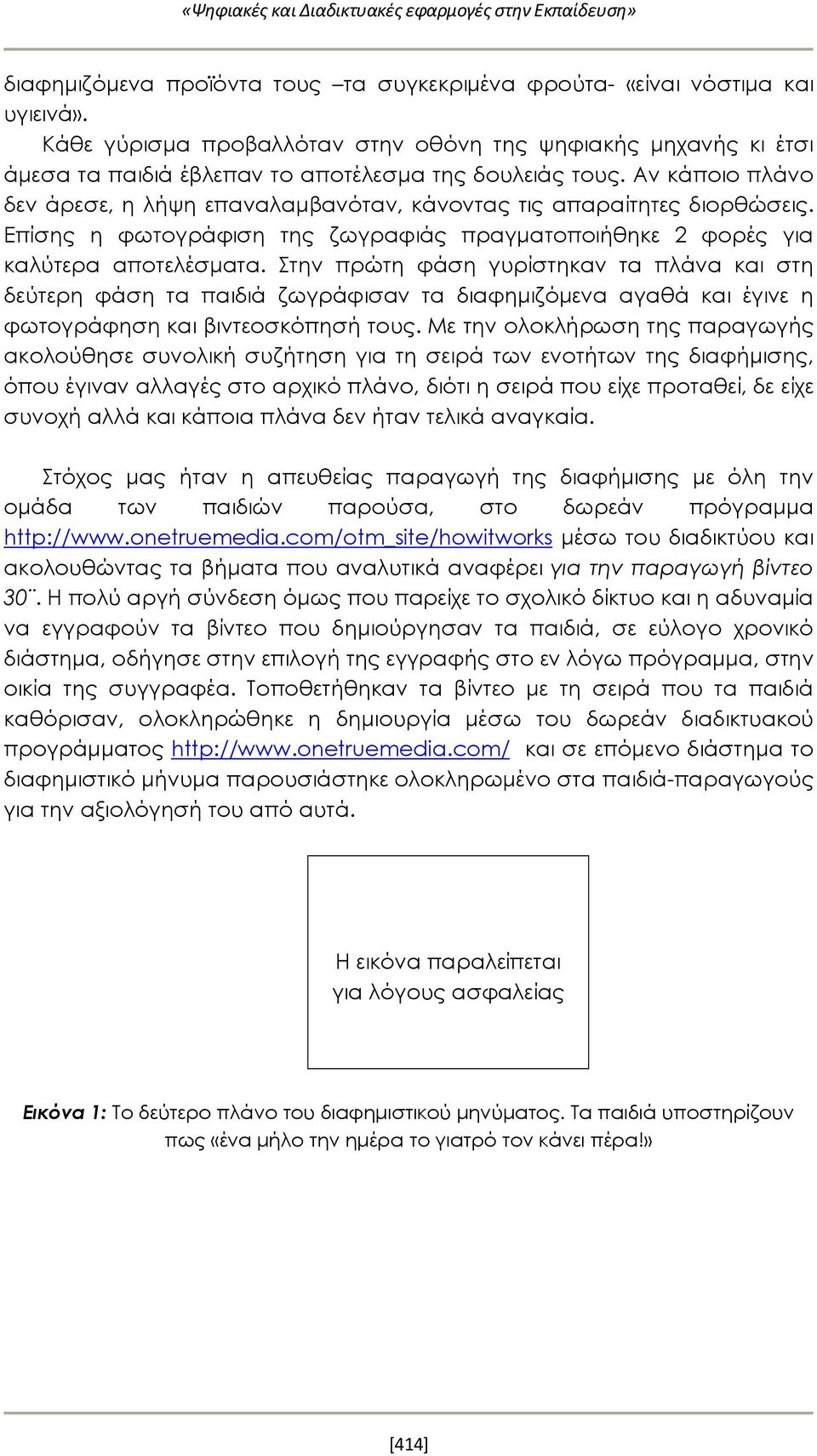 «Ψηφιακές και Διαδικτυακές εφαρμογές στην Εκπαίδευση»

διαφημιζόμενα προϊόντα τους –τα συγκεκριμένα φρούτα- «είναι νόστιμα και υγιεινά».

Κάθε γύρισμα προβαλλόταν στην οθόνη της ψηφιακής μηχανής κι έτσι άμεσα τα παιδιά έβλεπαν το αποτέλεσμα της δουλειάς τους. Αν κάποιο πλάνο δεν άρεσε, η λήψη επαναλαμβανόταν, κάνοντας τις απαραίτητες διορθώσεις. Επίσης η φωτογράφιση της ζωγραφιάς πραγματοποιήθηκε 2 φορές για καλύτερα αποτελέσματα. Στην πρώτη φάση γυρίστηκαν τα πλάνα και στη δεύτερη φάση τα παιδιά ζωγράφισαν τα διαφημιζόμενα αγαθά και έγινε η φωτογράφηση και βιντεοσκόπησή τους. Με την ολοκλήρωση της παραγωγής ακολούθησε συνολική συζήτηση για τη σειρά των ενοτήτων της διαφήμισης, όπου έγιναν αλλαγές στο αρχικό πλάνο, διότι η σειρά που είχε προταθεί, δε είχε συνοχή αλλά και κάποια πλάνα δεν ήταν τελικά αναγκαία.

Στόχος μας ήταν η απευθείας παραγωγή της διαφήμισης με όλη την ομάδα των παιδιών παρούσα, στο δωρεάν πρόγραμμα http://www.onetruemedia.com/otm_site/howitworks μέσω του διαδικτύου και ακολουθώντας τα βήματα που αναλυτικά αναφέρει για την παραγωγή βίντεο 30¨. Η πολύ αργή σύνδεση όμως που παρείχε το σχολικό δίκτυο και η αδυναμία να εγγραφούν τα βίντεο που δημιούργησαν τα παιδιά, σε εύλογο χρονικό διάστημα, οδήγησε στην επιλογή της εγγραφής στο εν λόγω πρόγραμμα, στην οικία της συγγραφέα. Τοποθετήθηκαν τα βίντεο με τη σειρά που τα παιδιά καθόρισαν, ολοκληρώθηκε η δημιουργία μέσω του δωρεάν διαδικτυακού προγράμματος http://www.onetruemedia.com/ και σε επόμενο διάστημα το διαφημιστικό μήνυμα παρουσιάστηκε ολοκληρωμένο στα παιδιά-παραγωγούς για την αξιολόγησή του από αυτά.

Η εικόνα παραλείπεται για λόγους ασφαλείας

Εικόνα 1: Το δεύτερο πλάνο του διαφημιστικού μηνύματος. Τα παιδιά υποστηρίζουν πως «ένα μήλο την ημέρα το γιατρό τον κάνει πέρα!»

[414]